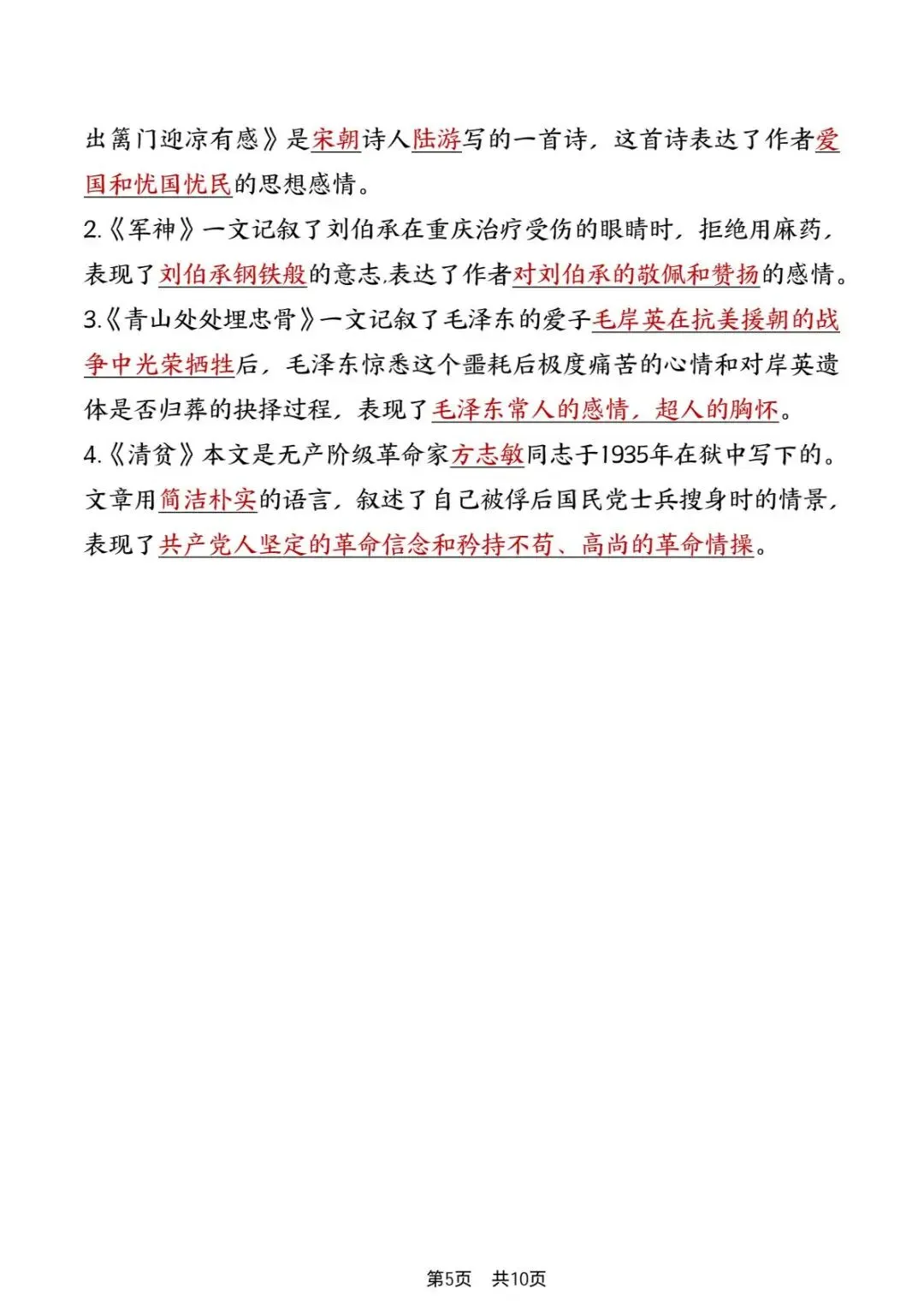 出篱门迎凉有感》是宋朝诗人陆游写的一首诗，这首诗表达了作者爱国和忧国忧民的思想感情。
2.《军神》一文记叙了刘伯承在重庆治疗受伤的眼睛时，拒绝用麻药，表现了刘伯承钢铁般的意志,表达了作者对刘伯承的敬佩和赞扬的感情。
3.《青山处处埋忠骨》一文记叙了毛泽东的爱子毛岸英在抗美援朝的战争中光荣牺牲后，毛泽东惊悉这个噩耗后极度痛苦的心情和对岸英遗体是否归葬的抉择过程，表现了毛泽东常人的感情，超人的胸怀。
4.《清贫》本文是无产阶级革命家方志敏同志于1935年在狱中写下的。文章用简洁朴实的语言，叙述了自己被俘后国民党士兵搜身时的情景，表现了共产党人坚定的革命信念和矜持不苟、高尚的革命情操。

第5页 共10页